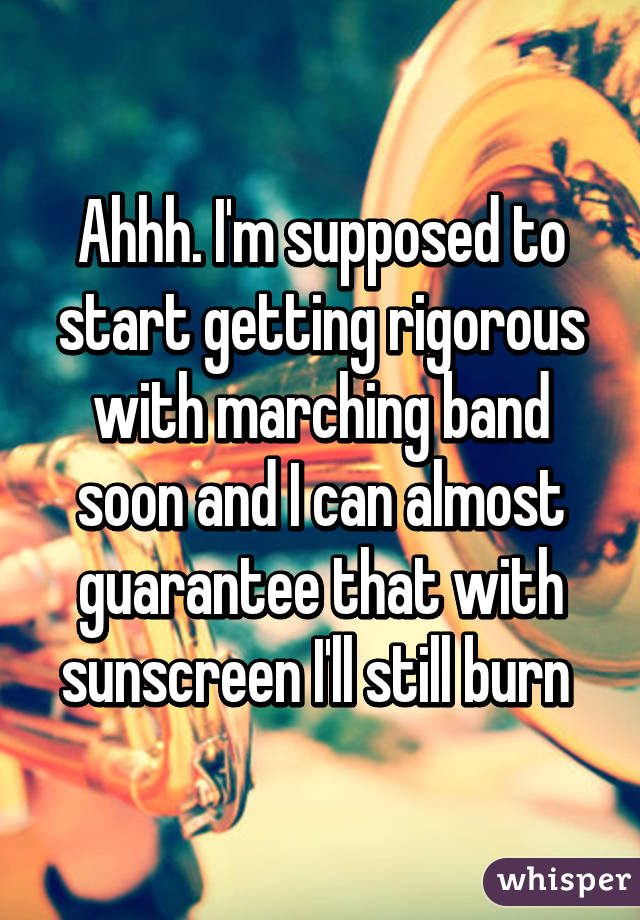 Ahhh. I'm supposed to start getting rigorous with marching band soon and I can almost guarantee that with sunscreen I'll still burn

whisper